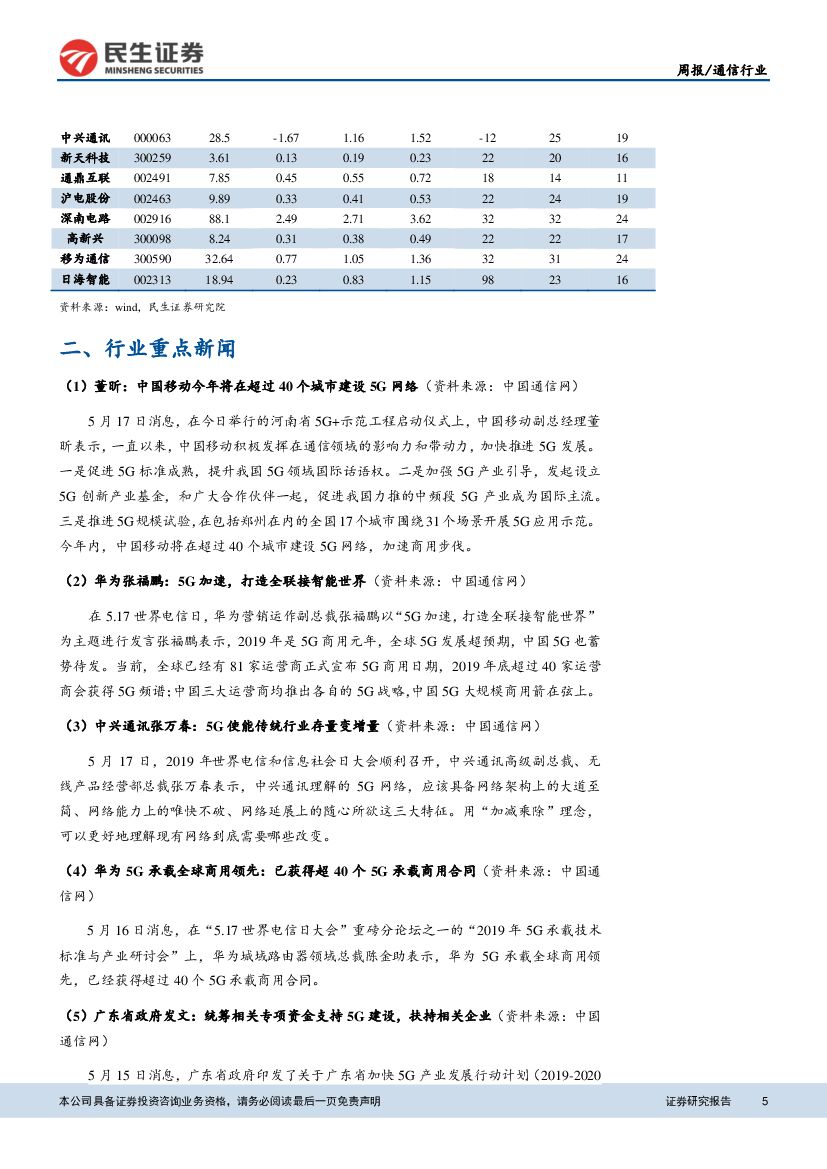 民生证券
MINSHENG SECURITIES

周报/通信行业

| 中兴通讯 | 000063 | 28.5 | -1.67 | 1.16 | 1.52 | -12 | 25 | 19 |
|---|---|---|---|---|---|---|---|---|
| 新天科技 | 300259 | 3.61 | 0.13 | 0.19 | 0.23 | 22 | 20 | 16 |
| 通鼎互联 | 002491 | 7.85 | 0.45 | 0.55 | 0.72 | 18 | 14 | 11 |
| 沪电股份 | 002463 | 9.89 | 0.33 | 0.41 | 0.53 | 22 | 24 | 19 |
| 深南电路 | 002916 | 88.1 | 2.49 | 2.71 | 3.62 | 32 | 32 | 24 |
| 高新兴 | 300098 | 8.24 | 0.31 | 0.38 | 0.49 | 22 | 22 | 17 |
| 移为通信 | 300590 | 32.64 | 0.77 | 1.05 | 1.36 | 32 | 31 | 24 |
| 日海智能 | 002313 | 18.94 | 0.23 | 0.83 | 1.15 | 98 | 23 | 16 |

资料来源：wind，民生证券研究院

二、行业重点新闻

（1）董昕：中国移动今年将在超过40个城市建设5G网络（资料来源：中国通信网）

5月17日消息，在今日举行的河南省5G+示范工程启动仪式上，中国移动副总经理董昕表示，一直以来，中国移动积极发挥在通信领域的影响力和带动力，加快推进5G发展。一是促进5G标准成熟，提升我国5G领域国际话语权。二是加强5G产业引导，发起设立5G创新产业基金，和广大合作伙伴一起，促进我国力推的中频段5G产业成为国际主流。三是推进5G规模试验，在包括郑州在内的全国17个城市围绕31个场景开展5G应用示范。今年内，中国移动将在超过40个城市建设5G网络，加速商用步伐。

（2）华为张福鹏：5G加速，打造全联接智能世界（资料来源：中国通信网）

在5.17世界电信日，华为营销运作副总裁张福鹏以“5G加速，打造全联接智能世界”为主题进行发言张福鹏表示，2019年是5G商用元年，全球5G发展超预期，中国5G也蓄势待发。当前，全球已经有81家运营商正式宣布5G商用日期，2019年底超过40家运营商会获得5G频谱；中国三大运营商均推出各自的5G战略，中国5G大规模商用箭在弦上。

（3）中兴通讯张万春：5G使能传统行业存量变增量（资料来源：中国通信网）

5月17日，2019年世界电信和信息社会日大会顺利召开，中兴通讯高级副总裁、无线产品经营部总裁张万春表示，中兴通讯理解的5G网络，应该具备网络架构上的大道至简、网络能力上的唯快不破、网络延展上的随心所欲这三大特征。用“加减乘除”理念，可以更好地理解现有网络到底需要哪些改变。

（4）华为5G承载全球商用领先：已获得超40个5G承载商用合同（资料来源：中国通信网）

5月16日消息，在“5.17世界电信日大会”重磅分论坛之一的“2019年5G承载技术标准与产业研讨会”上，华为城域路由器领域总裁陈金助表示，华为5G承载全球商用领先，已经获得超过40个5G承载商用合同。

（5）广东省政府发文：统筹相关专项资金支持5G建设，扶持相关企业（资料来源：中国通信网）

5月15日消息，广东省政府印发了关于广东省加快5G产业发展行动计划（2019-2020

本公司具备证券投资咨询业务资格，请务必阅读最后一页免责声明

证券研究报告 5